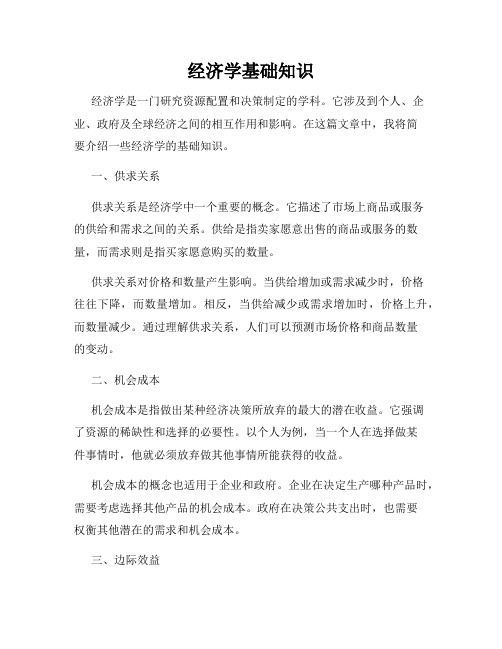 经济学基础知识

经济学是一门研究资源配置和决策制定的学科。它涉及到个人、企业、政府及全球经济之间的相互作用和影响。在这篇文章中，我将简要介绍一些经济学的基础知识。

一、供求关系

供求关系是经济学中一个重要的概念。它描述了市场上商品或服务的供给和需求之间的关系。供给是指卖家愿意出售的商品或服务的数量，而需求则是指买家愿意购买的数量。

供求关系对价格和数量产生影响。当供给增加或需求减少时，价格往往下降，而数量增加。相反，当供给减少或需求增加时，价格上升，而数量减少。通过理解供求关系，人们可以预测市场价格和商品数量的变动。

二、机会成本

机会成本是指做出某种经济决策所放弃的最大的潜在收益。它强调了资源的稀缺性和选择的必要性。以个人为例，当一个人在选择做某件事情时，他就必须放弃做其他事情所能获得的收益。

机会成本的概念也适用于企业和政府。企业在决定生产哪种产品时，需要考虑选择其他产品的机会成本。政府在决策公共支出时，也需要权衡其他潜在的需求和机会成本。

三、边际效益